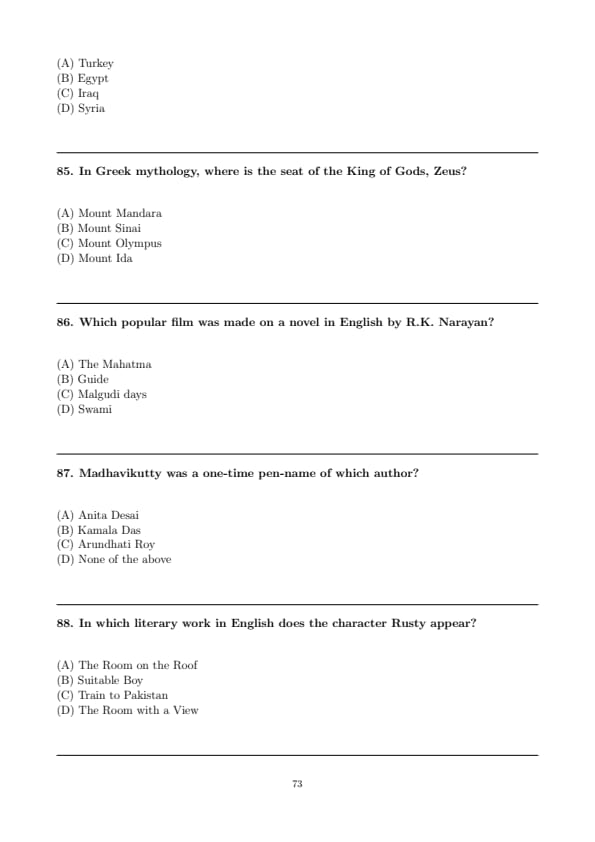 (A) Turkey
(B) Egypt
(C) Iraq
(D) Syria

85. In Greek mythology, where is the seat of the King of Gods, Zeus?

(A) Mount Mandara
(B) Mount Sinai
(C) Mount Olympus
(D) Mount Ida

86. Which popular film was made on a novel in English by R.K. Narayan?

(A) The Mahatma
(B) Guide
(C) Malgudi days
(D) Swami

87. Madhavikutty was a one-time pen-name of which author?

(A) Anita Desai
(B) Kamala Das
(C) Arundhati Roy
(D) None of the above

88. In which literary work in English does the character Rusty appear?

(A) The Room on the Roof
(B) Suitable Boy
(C) Train to Pakistan
(D) The Room with a View

73